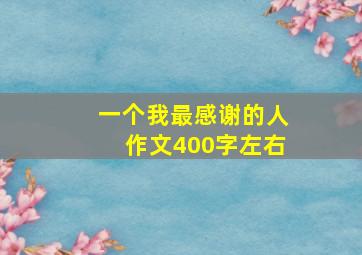 一个我最感谢的人
作文400字左右